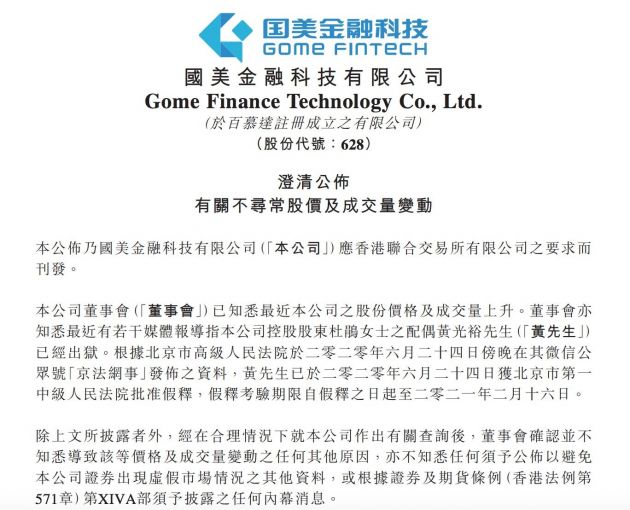 国美金融科技
GOME FINTECH

國美金融科技有限公司
Gome Finance Technology Co., Ltd.
(於百慕達註冊成立之有限公司)
(股份代號:628)

澄清公佈
有關不尋常股價及成交量變動

本公佈乃國美金融科技有限公司(「本公司」)應香港聯合交易所有限公司之要求而刊發。

本公司董事會(「董事會」)已知悉最近本公司之股份價格及成交量上升。董事會亦知悉最近有若干媒體報導指本公司控股股東杜鵑女士之配偶黃光裕先生(「黃先生」)已經出獄。根據北京市高級人民法院於二零二零年六月二十四日傍晚在其微信公眾號「京法網事」發佈之資料,黃先生已於二零二零年六月二十四日獲北京市第一中級人民法院批准假釋,假釋考驗期限自假釋之日起至二零二一年二月十六日。

除上文所披露者外,經在合理情況下就本公司作出有關查詢後,董事會確認並不知悉導致該等價格及成交量變動之任何其他原因,亦不知悉任何須予公佈以避免本公司證券出現虛假市場情況之其他資料,或根據證券及期貨條例(香港法例第571章)第XIVA部須予披露之任何內幕消息。